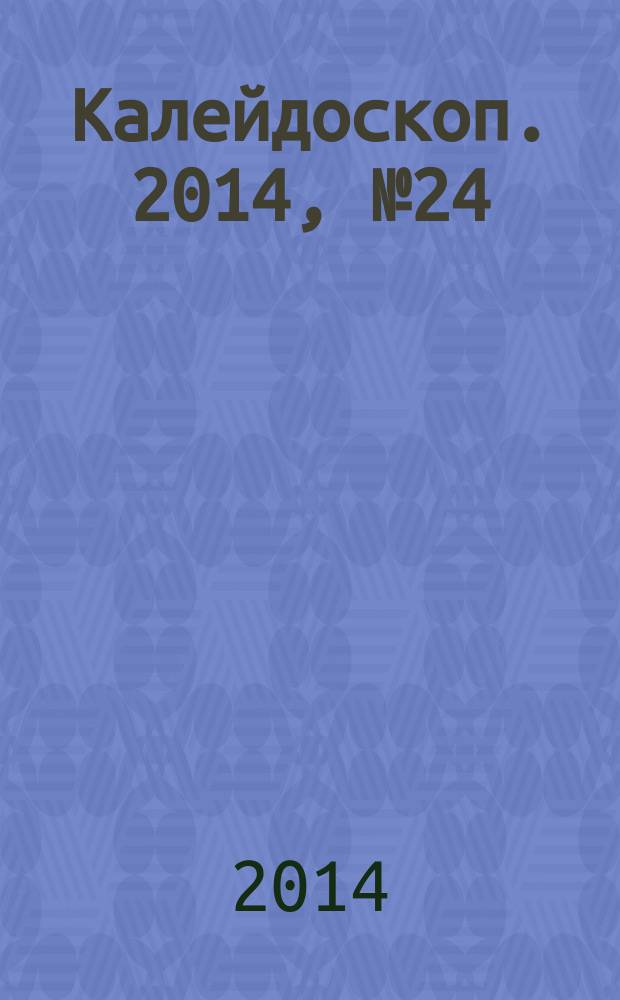 Калейдоскоп. 2014, №24

2014